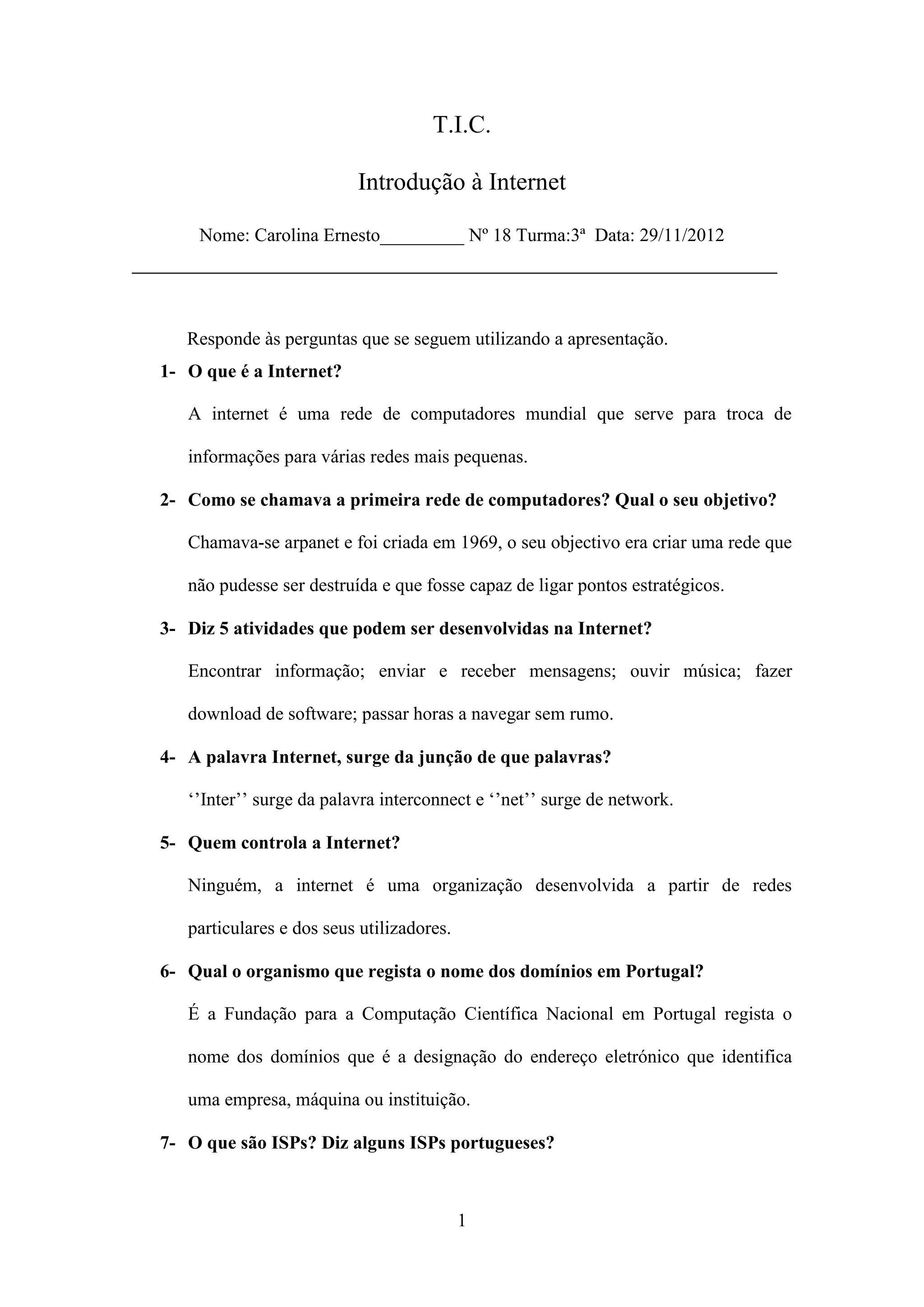 T.I.C.

Introdução à Internet

Nome: Carolina Ernesto_________ Nº 18 Turma:3ª Data: 29/11/2012

Responde às perguntas que se seguem utilizando a apresentação.

1- O que é a Internet?

A internet é uma rede de computadores mundial que serve para troca de informações para várias redes mais pequenas.

2- Como se chamava a primeira rede de computadores? Qual o seu objetivo?

Chamava-se arpanet e foi criada em 1969, o seu objectivo era criar uma rede que não pudesse ser destruída e que fosse capaz de ligar pontos estratégicos.

3- Diz 5 atividades que podem ser desenvolvidas na Internet?

Encontrar informação; enviar e receber mensagens; ouvir música; fazer download de software; passar horas a navegar sem rumo.

4- A palavra Internet, surge da junção de que palavras?

‘’Inter’’ surge da palavra interconnect e ‘’net’’ surge de network.

5- Quem controla a Internet?

Ninguém, a internet é uma organização desenvolvida a partir de redes particulares e dos seus utilizadores.

6- Qual o organismo que regista o nome dos domínios em Portugal?

É a Fundação para a Computação Científica Nacional em Portugal regista o nome dos domínios que é a designação do endereço eletrónico que identifica uma empresa, máquina ou instituição.

7- O que são ISPs? Diz alguns ISPs portugueses?

1